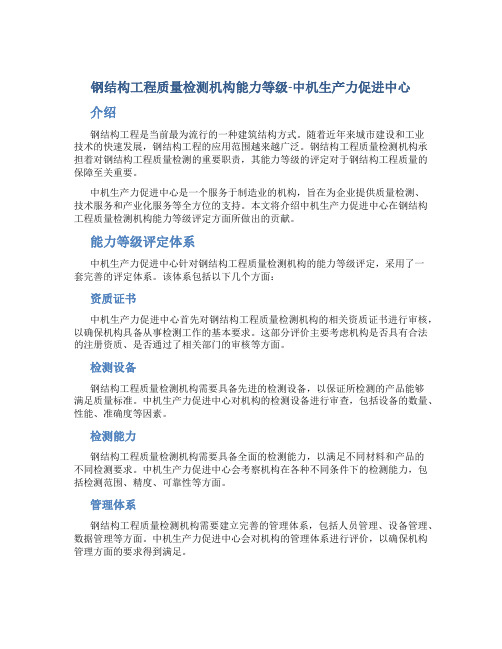 钢结构工程质量检测机构能力等级-中机生产力促进中心

介绍

钢结构工程是当前最为流行的一种建筑结构方式。随着近年来城市建设和工业技术的快速发展，钢结构工程的应用范围越来越广泛。钢结构工程质量检测机构承担着对钢结构工程质量检测的重要职责，其能力等级的评定对于钢结构工程质量的保障至关重要。

中机生产力促进中心是一个服务于制造业的机构，旨在为企业提供质量检测、技术服务和产业化服务等全方位的支持。本文将介绍中机生产力促进中心在钢结构工程质量检测机构能力等级评定方面所做出的贡献。

能力等级评定体系

中机生产力促进中心针对钢结构工程质量检测机构的能力等级评定，采用了一套完善的评定体系。该体系包括以下几个方面：

资质证书

中机生产力促进中心首先对钢结构工程质量检测机构的相关资质证书进行审核，以确保机构具备从事检测工作的基本要求。这部分评价主要考虑机构是否具有合法的注册资质、是否通过了相关部门的审核等方面。

检测设备

钢结构工程质量检测机构需要具备先进的检测设备，以保证所检测的产品能够满足质量标准。中机生产力促进中心对机构的检测设备进行审查，包括设备的数量、性能、准确度等因素。

检测能力

钢结构工程质量检测机构需要具备全面的检测能力，以满足不同材料和产品的不同检测要求。中机生产力促进中心会考察机构在各种不同条件下的检测能力，包括检测范围、精度、可靠性等方面。

管理体系

钢结构工程质量检测机构需要建立完善的管理体系，包括人员管理、设备管理、数据管理等方面。中机生产力促进中心会对机构的管理体系进行评价，以确保机构管理方面的要求得到满足。